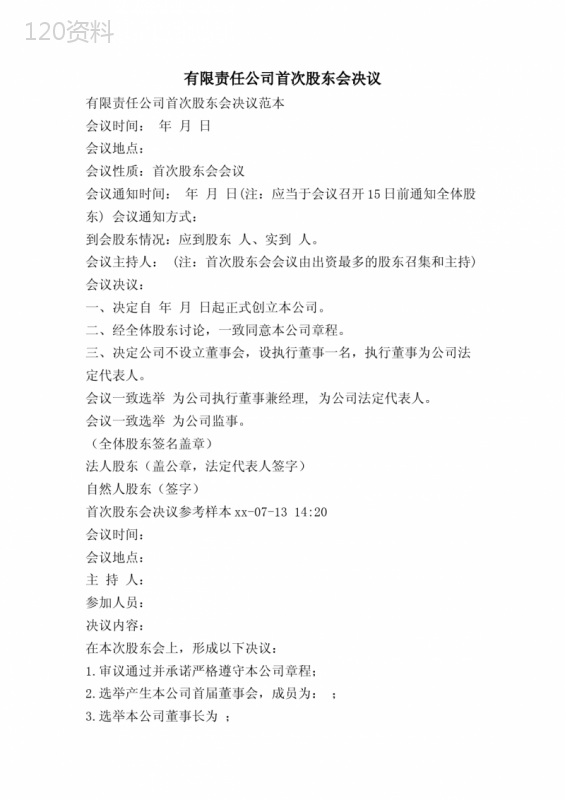 120资料

有限责任公司首次股东会决议

有限责任公司首次股东会决议范本

会议时间： 年 月 日

会议地点：

会议性质：首次股东会会议

会议通知时间： 年 月 日(注：应当于会议召开15日前通知全体股东) 会议通知方式：

到会股东情况：应到股东 人、实到 人。

会议主持人： (注：首次股东会会议由出资最多的股东召集和主持)

会议决议：

一、决定自 年 月 日起正式创立本公司。

二、经全体股东讨论，一致同意本公司章程。

三、决定公司不设立董事会，设执行董事一名，执行董事为公司法定代表人。

会议一致选举 为公司执行董事兼经理， 为公司法定代表人。

会议一致选举 为公司监事。

（全体股东签名盖章）

法人股东（盖公章，法定代表人签字）

自然人股东（签字）

首次股东会决议参考样本 xx-07-13 14:20

会议时间：

会议地点：

主 持 人：

参加人员：

决议内容：

在本次股东会上，形成以下决议：

1.审议通过并承诺严格遵守本公司章程；

2.选举产生本公司首届董事会，成员为： ；

3.选举本公司董事长为 ；